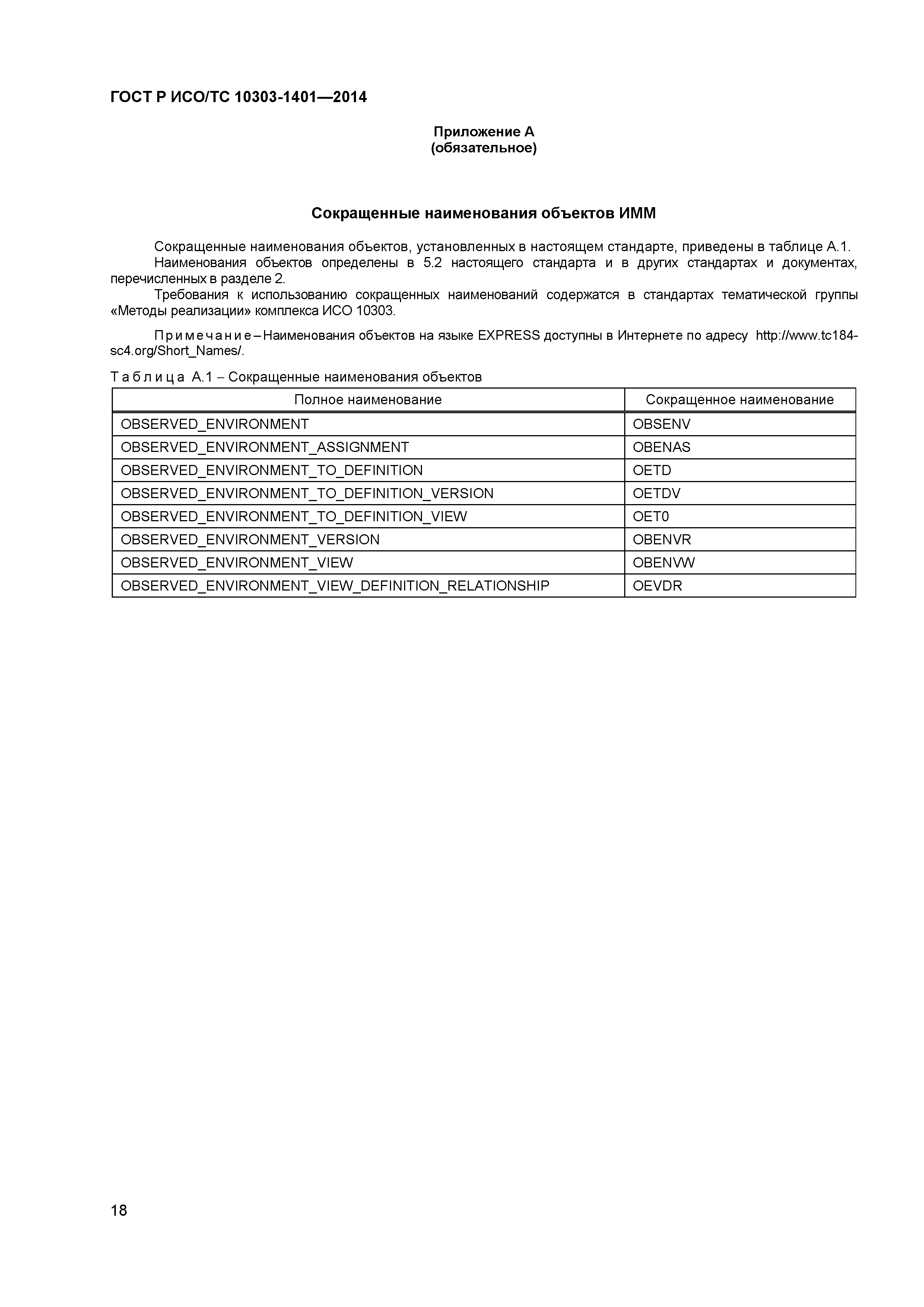 ГОСТ Р ИСО/ТС 10303-1401—2014

Приложение А
(обязательное)

Сокращенные наименования объектов ИММ

Сокращенные наименования объектов, установленных в настоящем стандарте, приведены в таблице А.1.
Наименования объектов определены в 5.2 настоящего стандарта и в других стандартах и документах, перечисленных в разделе 2.
Требования к использованию сокращенных наименований содержатся в стандартах тематической группы «Методы реализации» комплекса ИСО 10303.

Примечание – Наименования объектов на языке EXPRESS доступны в Интернете по адресу http://www.tc184-sc4.org/Short_Names/.

Таблица А.1 – Сокращенные наименования объектов

| Полное наименование | Сокращенное наименование |
|---|---|
| OBSERVED_ENVIRONMENT | OBSENV |
| OBSERVED_ENVIRONMENT_ASSIGNMENT | OBENAS |
| OBSERVED_ENVIRONMENT_TO_DEFINITION | OETD |
| OBSERVED_ENVIRONMENT_TO_DEFINITION_VERSION | OETDV |
| OBSERVED_ENVIRONMENT_TO_DEFINITION_VIEW | OET0 |
| OBSERVED_ENVIRONMENT_VERSION | OBENVR |
| OBSERVED_ENVIRONMENT_VIEW | OBENVW |
| OBSERVED_ENVIRONMENT_VIEW_DEFINITION_RELATIONSHIP | OEVDR |

18